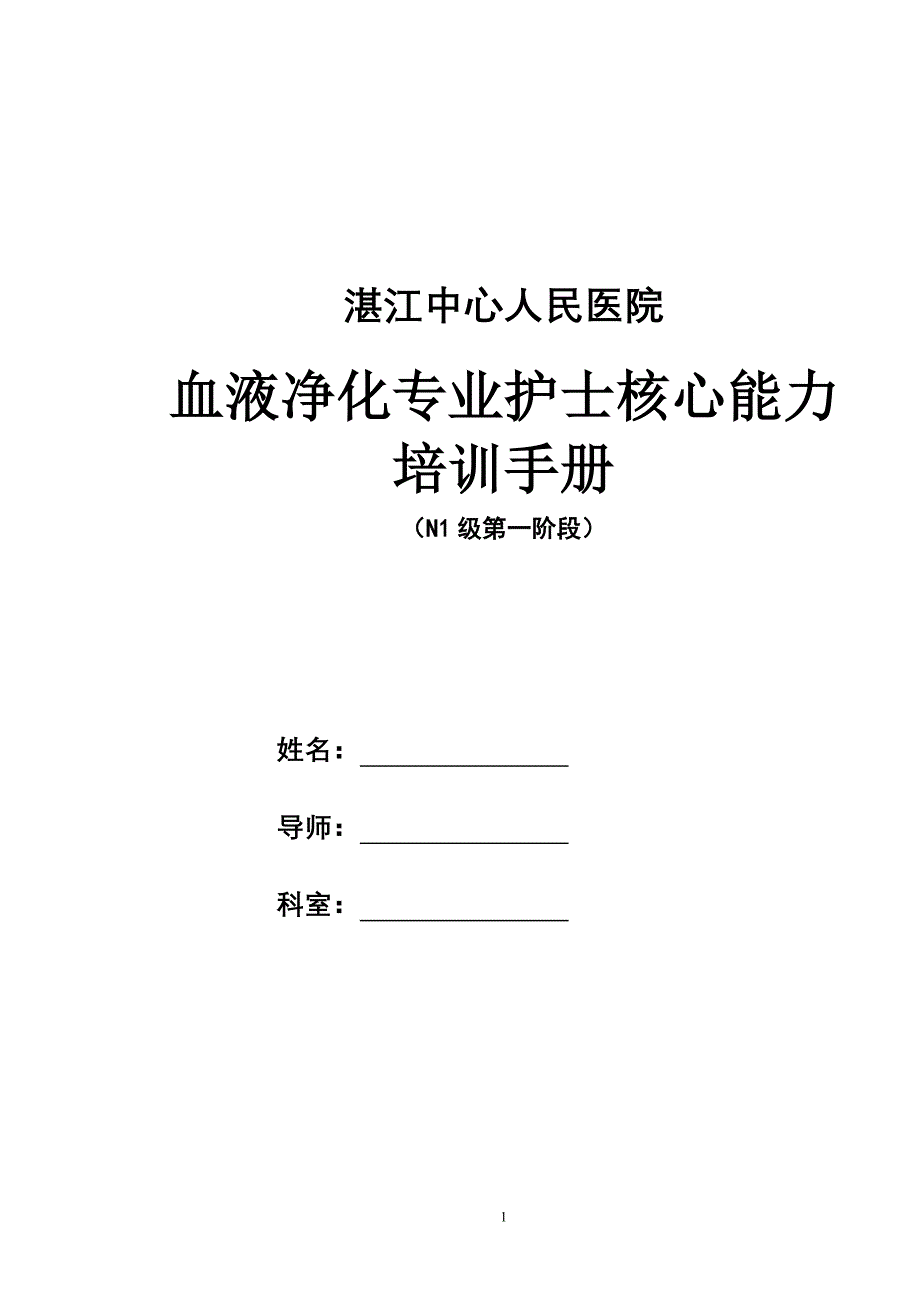 湛江中心人民医院

血液净化专业护士核心能力培训手册

（N1 级第一阶段）

姓名：________________

导师：________________

科室：________________

1